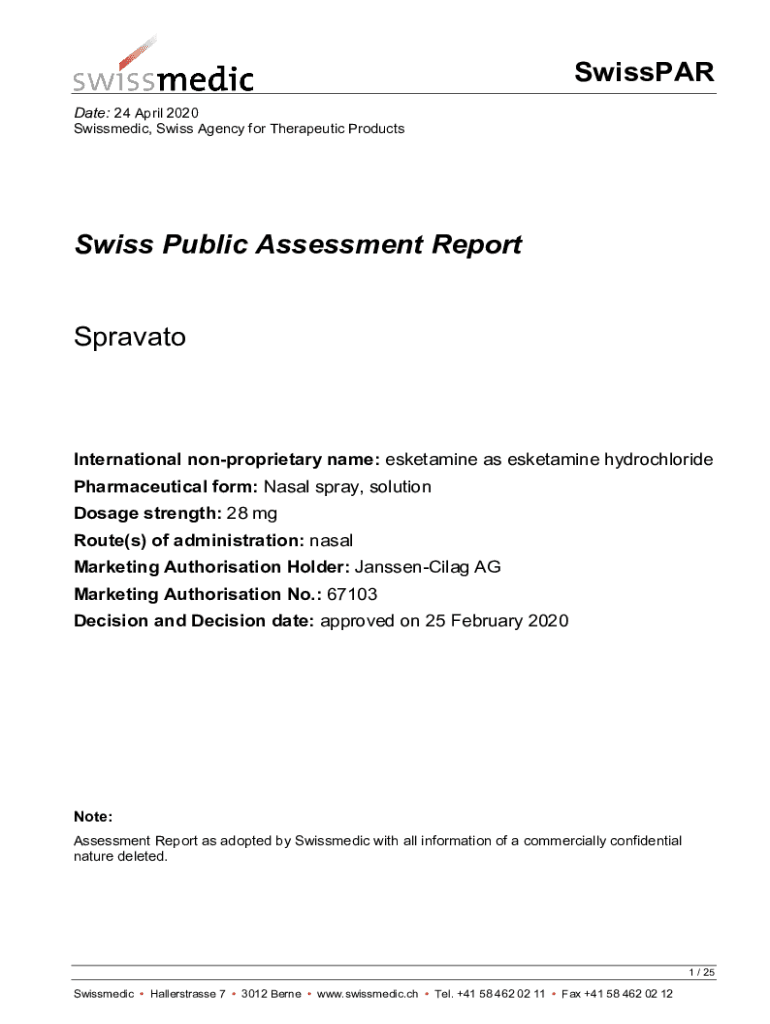 swissmedic

SwissPAR

Date: 24 April 2020
Swissmedic, Swiss Agency for Therapeutic Products

Swiss Public Assessment Report

Spravato

International non-proprietary name: esketamine as esketamine hydrochloride
Pharmaceutical form: Nasal spray, solution
Dosage strength: 28 mg
Route(s) of administration: nasal
Marketing Authorisation Holder: Janssen-Cilag AG
Marketing Authorisation No.: 67103
Decision and Decision date: approved on 25 February 2020

Note:
Assessment Report as adopted by Swissmedic with all information of a commercially confidential nature deleted.

1 / 25

Swissmedic • Hallerstrasse 7 • 3012 Berne • www.swissmedic.ch • Tel. +41 58 462 02 11 • Fax +41 58 462 02 12